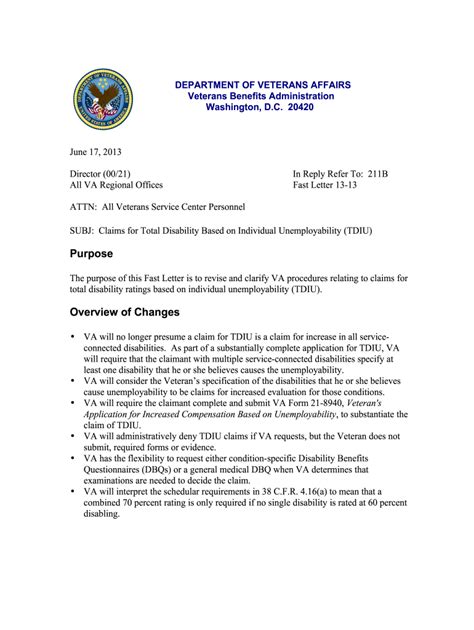 DEPARTMENT OF VETERANS AFFAIRS
Veterans Benefits Administration
Washington, D.C. 20420

June 17, 2013

Director (00/21)
All VA Regional Offices

In Reply Refer To: 211B
Fast Letter 13-13

ATTN: All Veterans Service Center Personnel

SUBJ: Claims for Total Disability Based on Individual Unemployability (TDIU)

Purpose

The purpose of this Fast Letter is to revise and clarify VA procedures relating to claims for total disability ratings based on individual unemployability (TDIU).

Overview of Changes

• VA will no longer presume a claim for TDIU is a claim for increase in all service-connected disabilities. As part of a substantially complete application for TDIU, VA will require that the claimant with multiple service-connected disabilities specify at least one disability that he or she believes causes the unemployability.
• VA will consider the Veteran's specification of the disabilities that he or she believes cause unemployability to be claims for increased evaluation for those conditions.
• VA will require the claimant complete and submit VA Form 21-8940, Veteran's Application for Increased Compensation Based on Unemployability, to substantiate the claim of TDIU.
• VA will administratively deny TDIU claims if VA requests, but the Veteran does not submit, required forms or evidence.
• VA has the flexibility to request either condition-specific Disability Benefits Questionnaires (DBQs) or a general medical DBQ when VA determines that examinations are needed to decide the claim.
• VA will interpret the schedular requirements in 38 C.F.R. 4.16(a) to mean that a combined 70 percent rating is only required if no single disability is rated at 60 percent disabling.